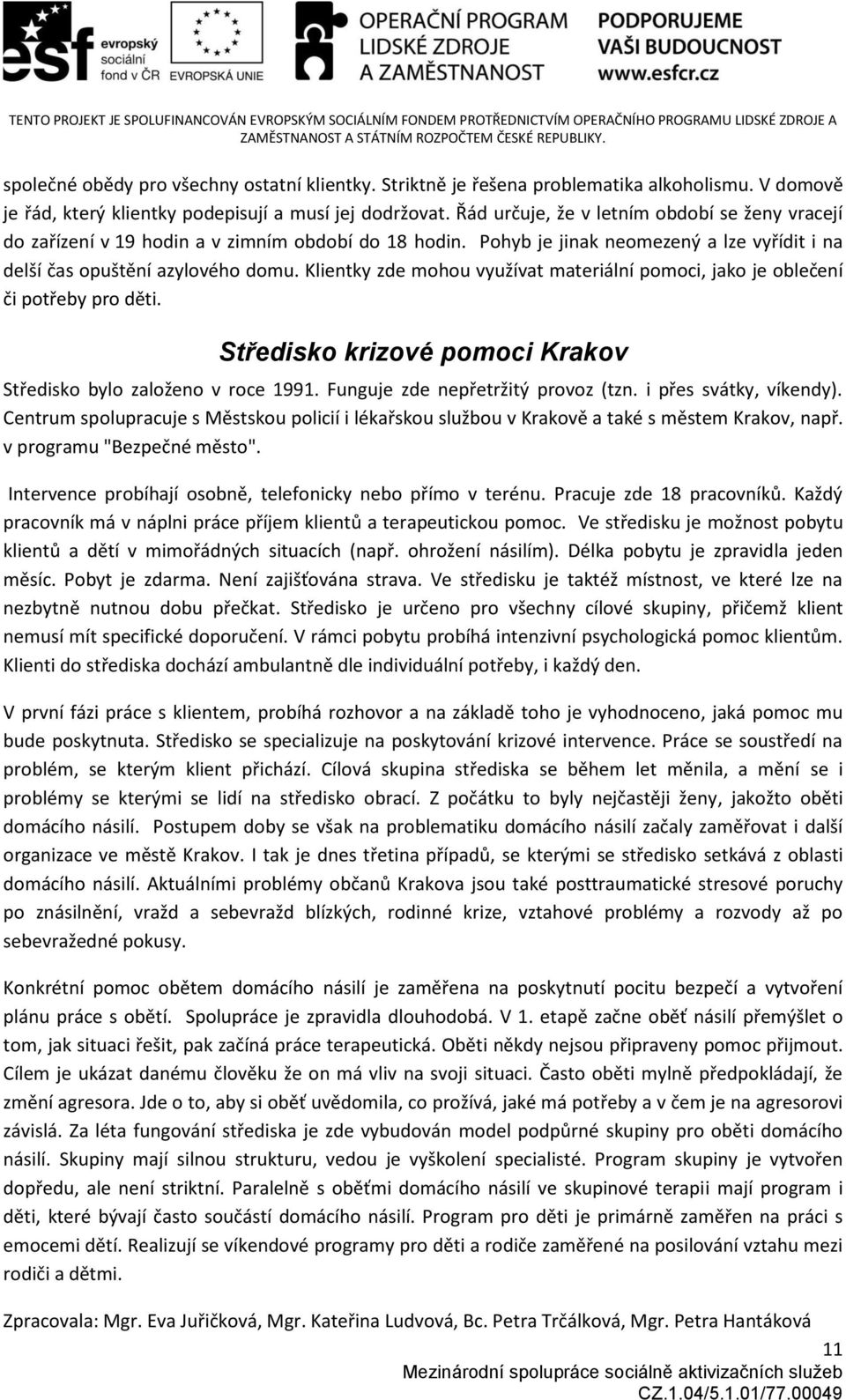 esf evropský sociální fond v ČR EVROPSKÁ UNIE OPERAČNÍ PROGRAM LIDSKÉ ZDROJE A ZAMĚSTNANOST PODPORUJEME VAŠI BUDOUCNOST www.esfcr.cz

TENTO PROJEKT JE SPOLUFINANCOVÁN EVROPSKÝM SOCIÁLNÍM FONDEM PROTŘEDNICTVÍM OPERAČNÍHO PROGRAMU LIDSKÉ ZDROJE A ZAMĚSTNANOST A STÁTNÍM ROZPOČTEM ČESKÉ REPUBLIKY.

společné obědy pro všechny ostatní klientky. Striktně je řešena problematika alkoholismu. V domově je řád, který klientky podepisují a musí jej dodržovat. Řád určuje, že v letním období se ženy vracejí do zařízení v 19 hodin a v zimním období do 18 hodin. Pohyb je jinak neomezený a lze vyřídit i na delší čas opuštění azylového domu. Klientky zde mohou využívat materiální pomoci, jako je oblečení či potřeby pro děti.

Středisko krizové pomoci Krakov

Středisko bylo založeno v roce 1991. Funguje zde nepřetržitý provoz (tzn. i přes svátky, víkendy). Centrum spolupracuje s Městskou policií i lékařskou službou v Krakově a také s městem Krakov, např. v programu "Bezpečné město".

Intervence probíhají osobně, telefonicky nebo přímo v terénu. Pracuje zde 18 pracovníků. Každý pracovník má v náplni práce příjem klientů a terapeutickou pomoc. Ve středisku je možnost pobytu klientů a dětí v mimořádných situacích (např. ohrožení násilím). Délka pobytu je zpravidla jeden měsíc. Pobyt je zdarma. Není zajišťována strava. Ve středisku je taktéž místnost, ve které lze na nezbytně nutnou dobu přečkat. Středisko je určeno pro všechny cílové skupiny, přičemž klient nemusí mít specifické doporučení. V rámci pobytu probíhá intenzivní psychologická pomoc klientům. Klienti do střediska dochází ambulantně dle individuální potřeby, i každý den.

V první fázi práce s klientem, probíhá rozhovor a na základě toho je vyhodnoceno, jaká pomoc mu bude poskytnuta. Středisko se specializuje na poskytování krizové intervence. Práce se soustředí na problém, se kterým klient přichází. Cílová skupina střediska se během let měnila, a mění se i problémy se kterými se lidí na středisko obrací. Z počátku to byly nejčastěji ženy, jakožto oběti domácího násilí. Postupem doby se však na problematiku domácího násilí začaly zaměřovat i další organizace ve městě Krakov. I tak je dnes třetina případů, se kterými se středisko setkává z oblasti domácího násilí. Aktuálními problémy občanů Krakova jsou také posttraumatické stresové poruchy po znásilnění, vražd a sebevražd blízkých, rodinné krize, vztahové problémy a rozvody až po sebevražedné pokusy.

Konkrétní pomoc obětem domácího násilí je zaměřena na poskytnutí pocitu bezpečí a vytvoření plánu práce s obětí. Spolupráce je zpravidla dlouhodobá. V 1. etapě začne oběť násilí přemýšlet o tom, jak situaci řešit, pak začíná práce terapeutická. Oběti někdy nejsou připraveny pomoc přijmout. Cílem je ukázat danému člověku že on má vliv na svoji situaci. Často oběti mylně předpokládají, že změní agresora. Jde o to, aby si oběť uvědomila, co prožívá, jaké má potřeby a v čem je na agresorovi závislá. Za léta fungování střediska je zde vybudován model podpůrné skupiny pro oběti domácího násilí. Skupiny mají silnou strukturu, vedou je vyškolení specialisté. Program skupiny je vytvořen dopředu, ale není striktní. Paralelně s oběťmi domácího násilí ve skupinové terapii mají program i děti, které bývají často součástí domácího násilí. Program pro děti je primárně zaměřen na práci s emocemi dětí. Realizují se víkendové programy pro děti a rodiče zaměřené na posilování vztahu mezi rodiči a dětmi.

Zpracovala: Mgr. Eva Juřičková, Mgr. Kateřina Ludvová, Bc. Petra Trčálková, Mgr. Petra Hantáková

11

Mezinárodní spolupráce sociálně aktivizačních služeb
CZ.1.04/5.1.01/77.00049